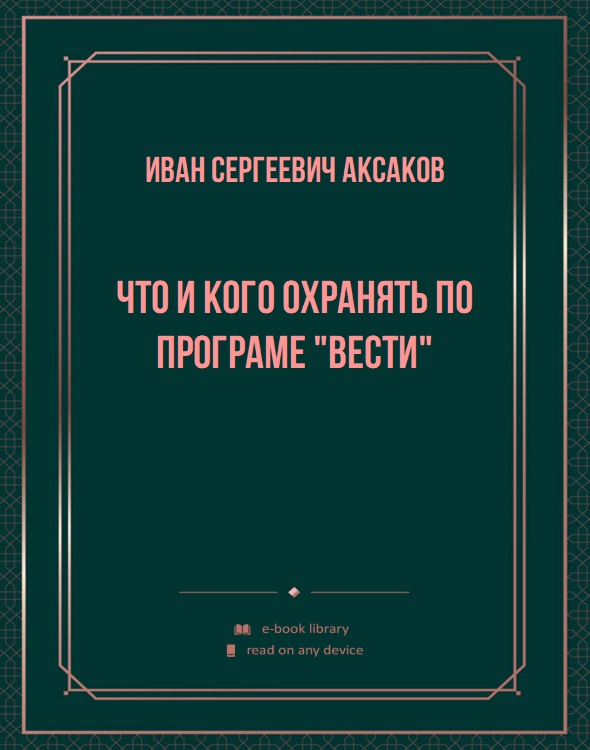 ИВАН СЕРГЕЕВИЧ АКСАКОВ

ЧТО И КОГО ОХРАНЯТЬ ПО ПРОГРАМЕ "ВЕСТИ"

e-book library
read on any device